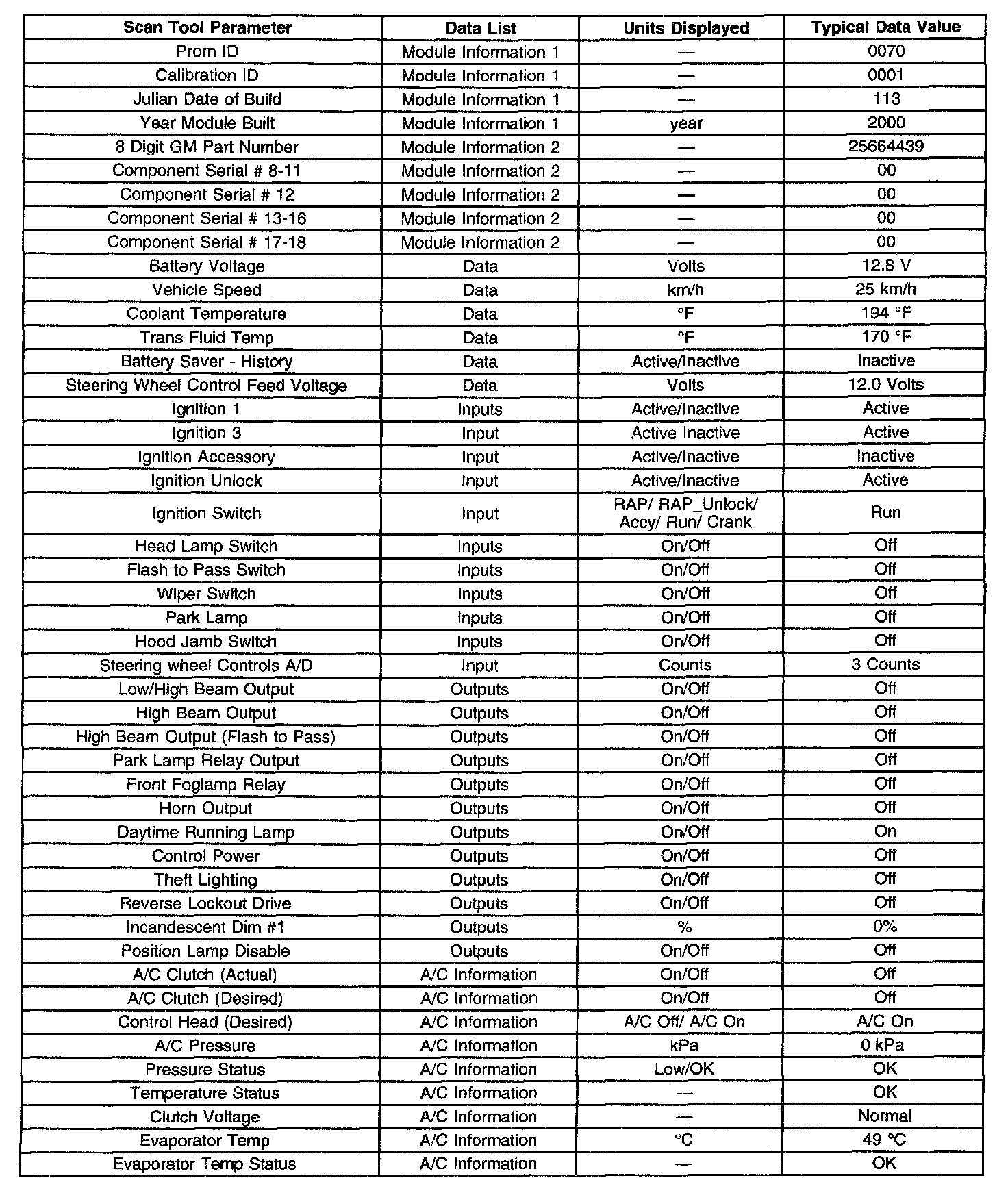 | Scan Tool Parameter | Data List | Units Displayed | Typical Data Value |
|---|---|---|---|
| Prom ID | Module Information 1 | — | 0070 |
| Calibration ID | Module Information 1 | — | 0001 |
| Julian Date of Build | Module Information 1 | — | 113 |
| Year Module Built | Module Information 1 | year | 2000 |
| 8 Digit GM Part Number | Module Information 2 | — | 25664439 |
| Component Serial # 8-11 | Module Information 2 | — | 00 |
| Component Serial # 12 | Module Information 2 | — | 00 |
| Component Serial # 13-16 | Module Information 2 | — | 00 |
| Component Serial # 17-18 | Module Information 2 | — | 00 |
| Battery Voltage | Data | Volts | 12.8 V |
| Vehicle Speed | Data | km/h | 25 km/h |
| Coolant Temperature | Data | °F | 194 °F |
| Trans Fluid Temp | Data | °F | 170 °F |
| Battery Saver - History | Data | Active/Inactive | Inactive |
| Steering Wheel Control Feed Voltage | Data | Volts | 12.0 Volts |
| Ignition 1 | Inputs | Active/Inactive | Active |
| Ignition 3 | Input | Active Inactive | Active |
| Ignition Accessory | Input | Active/Inactive | Inactive |
| Ignition Unlock | Input | Active/Inactive | Active |
| Ignition Switch | Input | RAP/ RAP_Unlock/ Accy/ Run/ Crank | Run |
| Head Lamp Switch | Inputs | On/Off | Off |
| Flash to Pass Switch | Inputs | On/Off | Off |
| Wiper Switch | Inputs | On/Off | Off |
| Park Lamp | Inputs | On/Off | Off |
| Hood Jamb Switch | Inputs | On/Off | Off |
| Steering wheel Controls A/D | Input | Counts | 3 Counts |
| Low/High Beam Output | Outputs | On/Off | Off |
| High Beam Output | Outputs | On/Off | Off |
| High Beam Output (Flash to Pass) | Outputs | On/Off | Off |
| Park Lamp Relay Output | Outputs | On/Off | Off |
| Front Foglamp Relay | Outputs | On/Off | Off |
| Horn Output | Outputs | On/Off | Off |
| Daytime Running Lamp | Outputs | On/Off | On |
| Control Power | Outputs | On/Off | Off |
| Theft Lighting | Outputs | On/Off | Off |
| Reverse Lockout Drive | Outputs | On/Off | Off |
| Incandescent Dim #1 | Outputs | % | 0% |
| Position Lamp Disable | Outputs | On/Off | Off |
| A/C Clutch (Actual) | A/C Information | On/Off | Off |
| A/C Clutch (Desired) | A/C Information | On/Off | Off |
| Control Head (Desired) | A/C Information | A/C Off/ A/C On | A/C On |
| A/C Pressure | A/C Information | kPa | 0 kPa |
| Pressure Status | A/C Information | Low/OK | OK |
| Temperature Status | A/C Information | — | OK |
| Clutch Voltage | A/C Information | — | Normal |
| Evaporator Temp | A/C Information | °C | 49 °C |
| Evaporator Temp Status | A/C Information | — | OK |